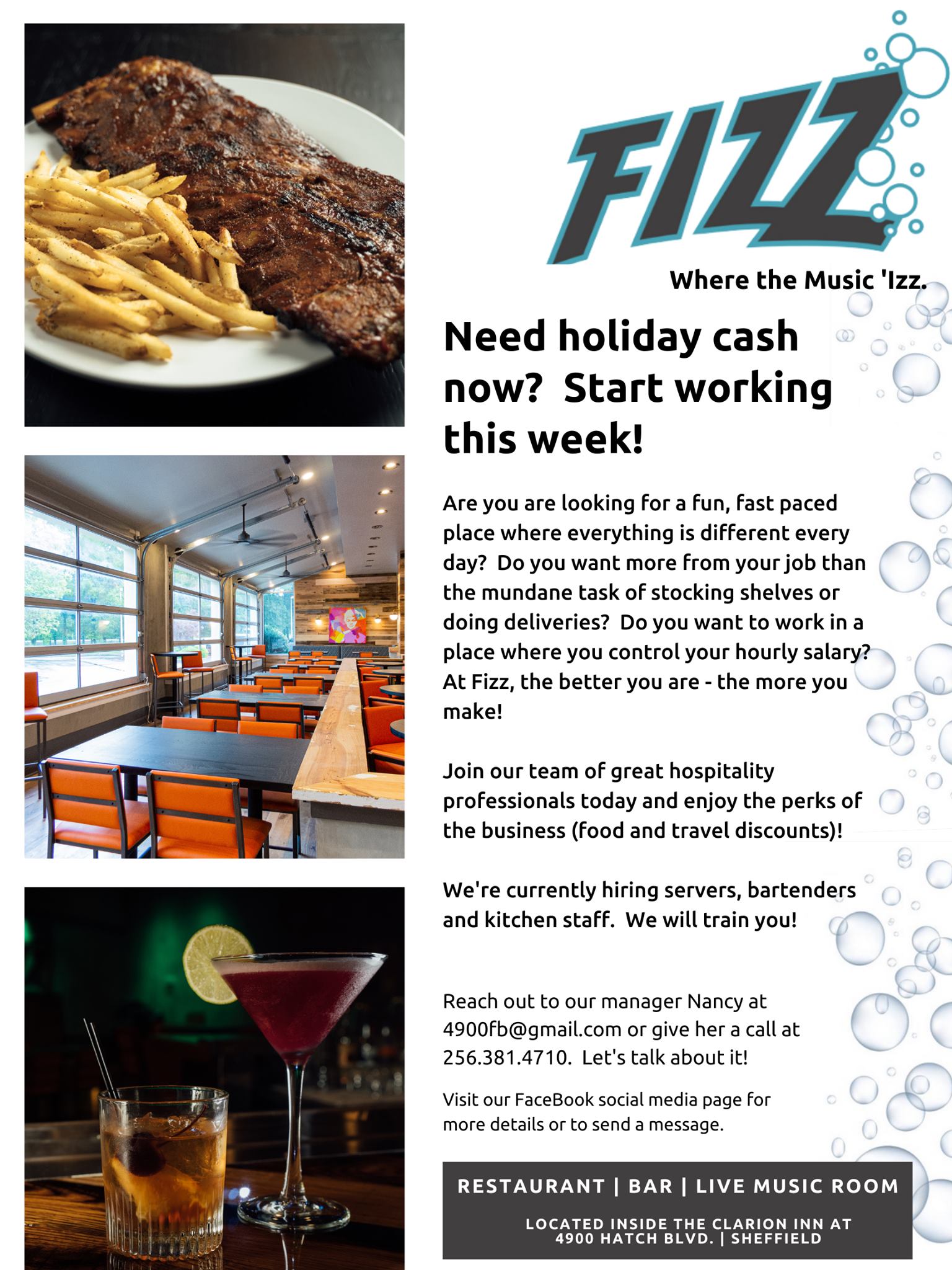 FIZZ

Where the Music 'Izz.

Need holiday cash now? Start working this week!

Are you are looking for a fun, fast paced place where everything is different every day? Do you want more from your job than the mundane task of stocking shelves or doing deliveries? Do you want to work in a place where you control your hourly salary? At Fizz, the better you are - the more you make!

Join our team of great hospitality professionals today and enjoy the perks of the business (food and travel discounts)!

We're currently hiring servers, bartenders and kitchen staff. We will train you!

Reach out to our manager Nancy at 4900fb@gmail.com or give her a call at 256.381.4710. Let's talk about it!

Visit our FaceBook social media page for more details or to send a message.

RESTAURANT | BAR | LIVE MUSIC ROOM

LOCATED INSIDE THE CLARION INN AT 4900 HATCH BLVD. | SHEFFIELD